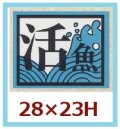 活魚

28×23H